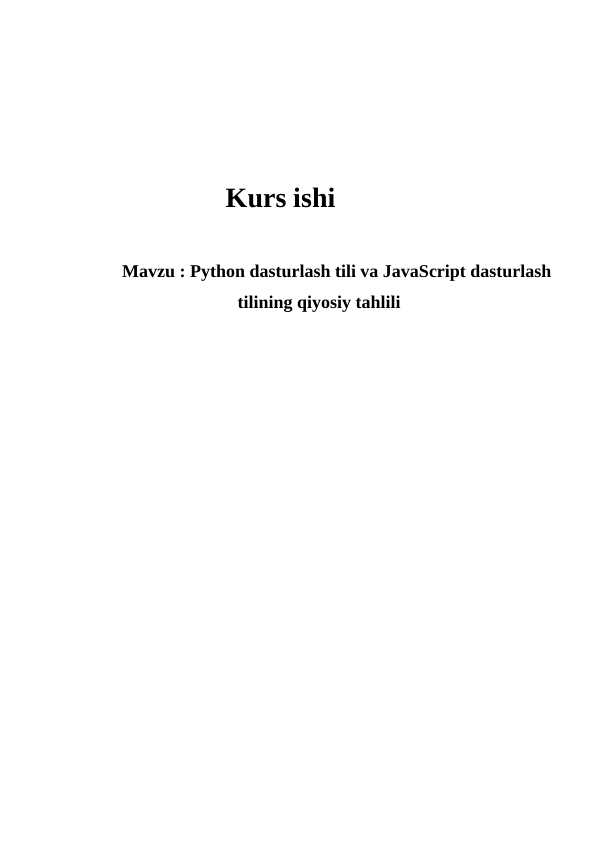 Kurs ishi

Mavzu : Python dasturlash tili va JavaScript dasturlash tilining qiyosiy tahlili